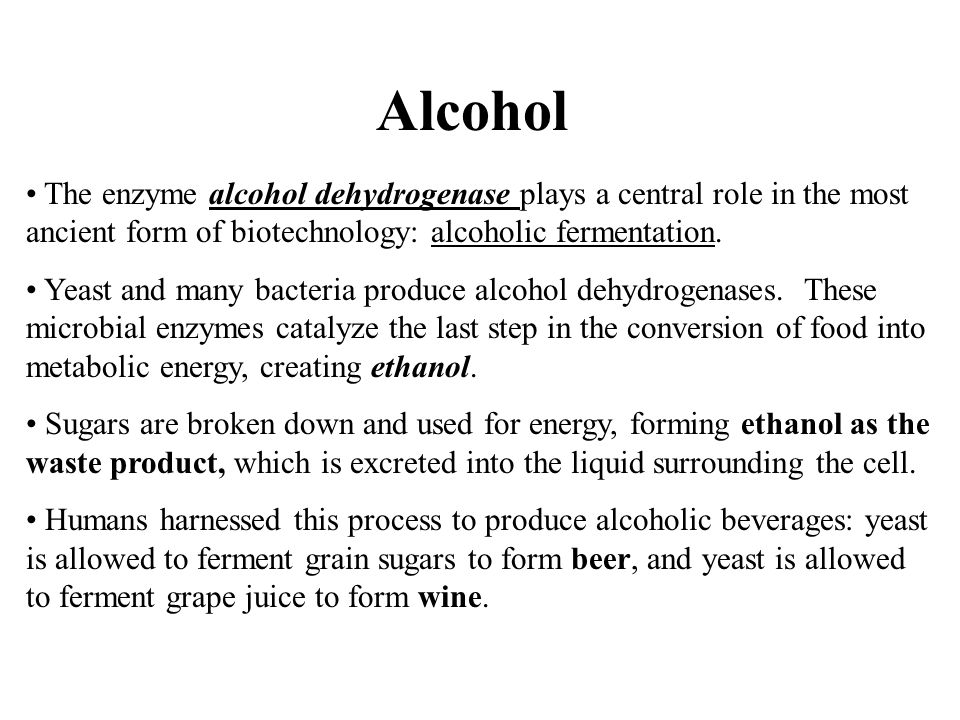 Alcohol

• The enzyme alcohol dehydrogenase plays a central role in the most ancient form of biotechnology: alcoholic fermentation.

• Yeast and many bacteria produce alcohol dehydrogenases. These microbial enzymes catalyze the last step in the conversion of food into metabolic energy, creating ethanol.

• Sugars are broken down and used for energy, forming ethanol as the waste product, which is excreted into the liquid surrounding the cell.

• Humans harnessed this process to produce alcoholic beverages: yeast is allowed to ferment grain sugars to form beer, and yeast is allowed to ferment grape juice to form wine.